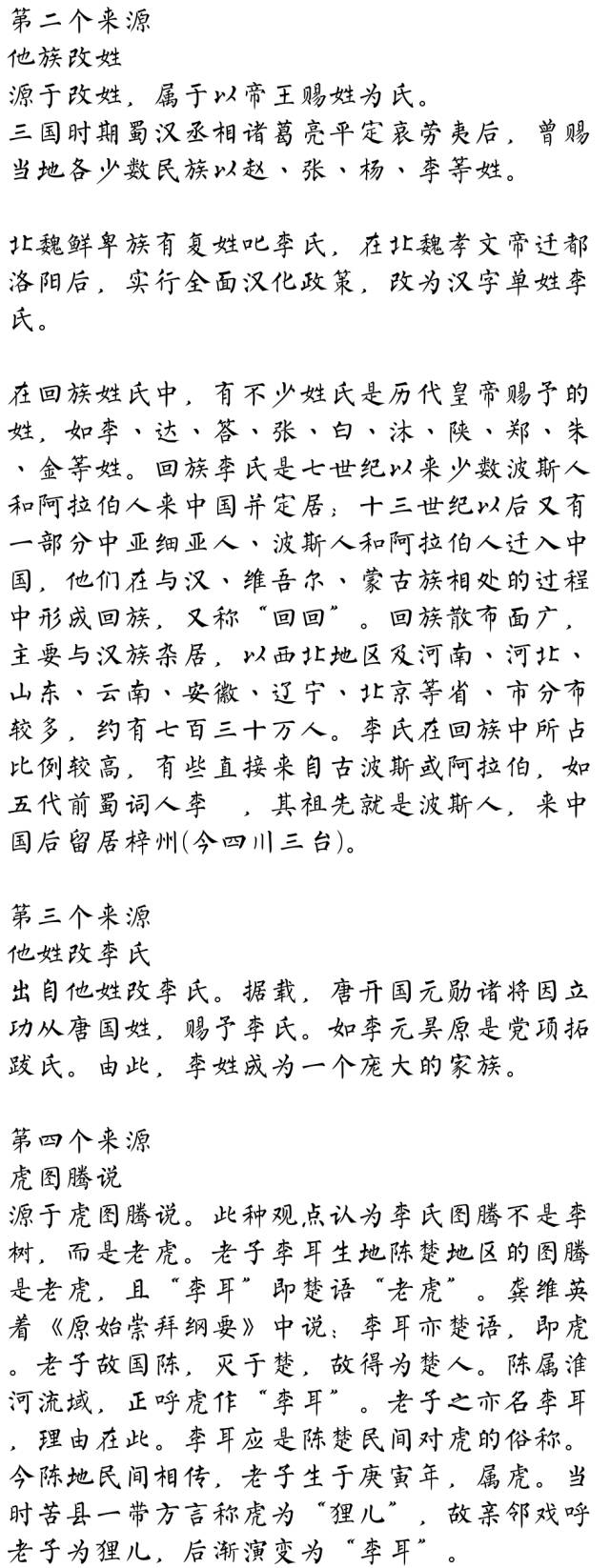 第二个来源
他族改姓
源于改姓，属于以帝王赐姓为氏。
三国时期蜀汉丞相诸葛亮平定哀劳夷后，曾赐当地各少数民族以赵、张、杨、李等姓。

北魏鲜卑族有复姓叱李氏，在北魏孝文帝迁都洛阳后，实行全面汉化政策，改为汉字单姓李氏。

在回族姓氏中，有不少姓氏是历代皇帝赐予的姓，如李、达、答、张、白、沐、陕、郑、朱、金等姓。回族李氏是七世纪以来少数波斯人和阿拉伯人来中国并定居；十三世纪以后又有一部分中亚细亚人、波斯人和阿拉伯人迁入中国，他们在与汉、维吾尔、蒙古族相处的过程中形成回族，又称“回回”。回族散布面广，主要与汉族杂居，以西北地区及河南、河北、山东、云南、安徽、辽宁、北京等省、市分布较多，约有七百三十万人。李氏在回族中所占比例较高，有些直接来自古波斯或阿拉伯，如五代前蜀词人李 ，其祖先就是波斯人，来中国后留居梓州(今四川三台)。

第三个来源
他姓改李氏
出自他姓改李氏。据载，唐开国元勋诸将因立功从唐国姓，赐予李氏。如李元昊原是党项拓跋氏。由此，李姓成为一个庞大的家族。

第四个来源
虎图腾说
源于虎图腾说。此种观点认为李氏图腾不是李树，而是老虎。老子李耳生地陈楚地区的图腾是老虎，且“李耳”即楚语“老虎”。龚维英着《原始崇拜纲要》中说：李耳亦楚语，即虎。老子故国陈，灭于楚，故得为楚人。陈属淮河流域，正呼虎作“李耳”。老子之亦名李耳，理由在此。李耳应是陈楚民间对虎的俗称。今陈地民间相传，老子生于庚寅年，属虎。当时苦县一带方言称虎为“狸儿”，故亲邻戏呼老子为狸儿，后渐演变为“李耳”。